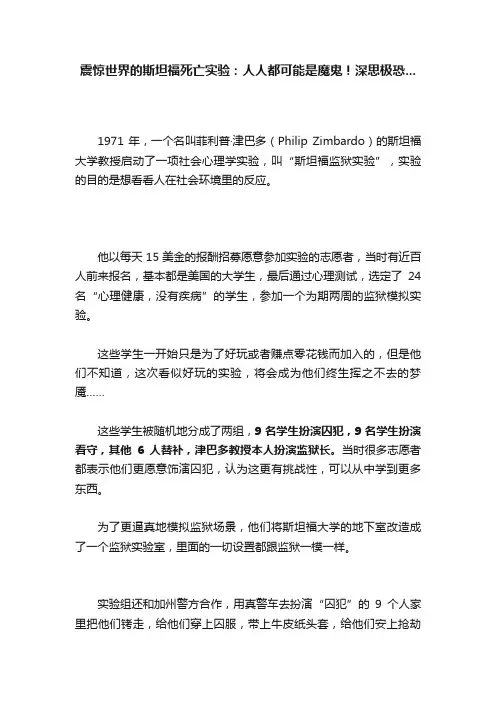 震惊世界的斯坦福死亡实验：人人都可能是魔鬼！深思极恐...

1971 年，一个名叫菲利普·津巴多（Philip Zimbardo）的斯坦福大学教授启动了一项社会心理学实验，叫“斯坦福监狱实验”，实验的目的是想看看人在社会环境里的反应。

他以每天 15 美金的报酬招募愿意参加实验的志愿者，当时有近百人前来报名，基本都是美国的大学生，最后通过心理测试，选定了 24 名“心理健康，没有疾病”的学生，参加一个为期两周的监狱模拟实验。

这些学生一开始只是为了好玩或者赚点零花钱而加入的，但是他们不知道，这次看似好玩的实验，将会成为他们终生挥之不去的梦魇……

这些学生被随机地分成了两组，9 名学生扮演囚犯，9 名学生扮演看守，其他 6 人替补，津巴多教授本人扮演监狱长。当时很多志愿者都表示他们更愿意饰演囚犯，认为这更有挑战性，可以从中学到更多东西。

为了更逼真地模拟监狱场景，他们将斯坦福大学的地下室改造成了一个监狱实验室，里面的一切设置都跟监狱一模一样。

实验组还和加州警方合作，用真警车去扮演“囚犯”的 9 个人家里把他们铐走，给他们穿上囚服，带上牛皮纸头套，给他们安上抢劫